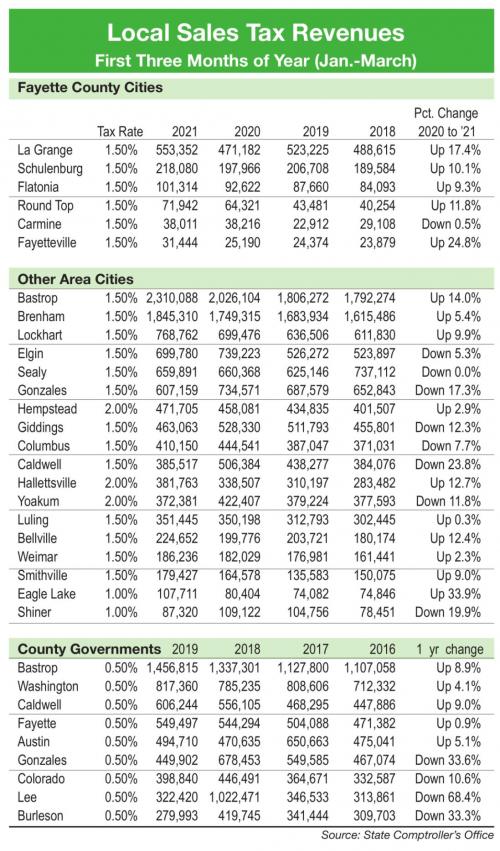 Local Sales Tax Revenues
First Three Months of Year (Jan.-March)

Fayette County Cities

| | Tax Rate | 2021 | 2020 | 2019 | 2018 | Pct. Change 2020 to '21 |
|---|---|---|---|---|---|---|
| La Grange | 1.50% | 553,352 | 471,182 | 523,225 | 488,615 | Up 17.4% |
| Schulenburg | 1.50% | 218,080 | 197,966 | 206,708 | 189,584 | Up 10.1% |
| Flatonia | 1.50% | 101,314 | 92,622 | 87,660 | 84,093 | Up 9.3% |
| Round Top | 1.50% | 71,942 | 64,321 | 43,481 | 40,254 | Up 11.8% |
| Carmine | 1.50% | 38,011 | 38,216 | 22,912 | 29,108 | Down 0.5% |
| Fayetteville | 1.50% | 31,444 | 25,190 | 24,374 | 23,879 | Up 24.8% |

Other Area Cities

| | | | | | | |
|---|---|---|---|---|---|---|
| Bastrop | 1.50% | 2,310,088 | 2,026,104 | 1,806,272 | 1,792,274 | Up 14.0% |
| Brenham | 1.50% | 1,845,310 | 1,749,315 | 1,683,934 | 1,615,486 | Up 5.4% |
| Lockhart | 1.50% | 768,762 | 699,476 | 636,506 | 611,830 | Up 9.9% |
| Elgin | 1.50% | 699,780 | 739,223 | 526,272 | 523,897 | Down 5.3% |
| Sealy | 1.50% | 659,891 | 660,368 | 625,146 | 737,112 | Down 0.0% |
| Gonzales | 1.50% | 607,159 | 734,571 | 687,579 | 652,843 | Down 17.3% |
| Hempstead | 2.00% | 471,705 | 458,081 | 434,835 | 401,507 | Up 2.9% |
| Giddings | 1.50% | 463,063 | 528,330 | 511,793 | 455,801 | Down 12.3% |
| Columbus | 1.50% | 410,150 | 444,541 | 387,047 | 371,031 | Down 7.7% |
| Caldwell | 1.50% | 385,517 | 506,384 | 438,277 | 384,076 | Down 23.8% |
| Hallettsville | 2.00% | 381,763 | 338,507 | 310,197 | 283,482 | Up 12.7% |
| Yoakum | 2.00% | 372,381 | 422,407 | 379,224 | 377,593 | Down 11.8% |
| Luling | 1.50% | 351,445 | 350,198 | 312,793 | 302,445 | Up 0.3% |
| Bellville | 1.50% | 224,652 | 199,776 | 203,721 | 180,174 | Up 12.4% |
| Weimar | 1.50% | 186,236 | 182,029 | 176,981 | 161,441 | Up 2.3% |
| Smithville | 1.50% | 179,427 | 164,578 | 135,583 | 150,075 | Up 9.0% |
| Eagle Lake | 1.00% | 107,711 | 80,404 | 74,082 | 74,846 | Up 33.9% |
| Shiner | 1.00% | 87,320 | 109,122 | 104,756 | 78,451 | Down 19.9% |

| County Governments | | 2019 | 2018 | 2017 | 2016 | 1 yr change |
|---|---|---|---|---|---|---|
| Bastrop | 0.50% | 1,456,815 | 1,337,301 | 1,127,800 | 1,107,058 | Up 8.9% |
| Washington | 0.50% | 817,360 | 785,235 | 808,606 | 712,332 | Up 4.1% |
| Caldwell | 0.50% | 606,244 | 556,105 | 468,295 | 447,886 | Up 9.0% |
| Fayette | 0.50% | 549,497 | 544,294 | 504,088 | 471,382 | Up 0.9% |
| Austin | 0.50% | 494,710 | 470,635 | 650,663 | 475,041 | Up 5.1% |
| Gonzales | 0.50% | 449,902 | 678,453 | 549,585 | 467,074 | Down 33.6% |
| Colorado | 0.50% | 398,840 | 446,491 | 364,671 | 332,587 | Down 10.6% |
| Lee | 0.50% | 322,420 | 1,022,471 | 346,533 | 313,861 | Down 68.4% |
| Burleson | 0.50% | 279,993 | 419,745 | 341,444 | 309,703 | Down 33.3% |

Source: State Comptroller's Office